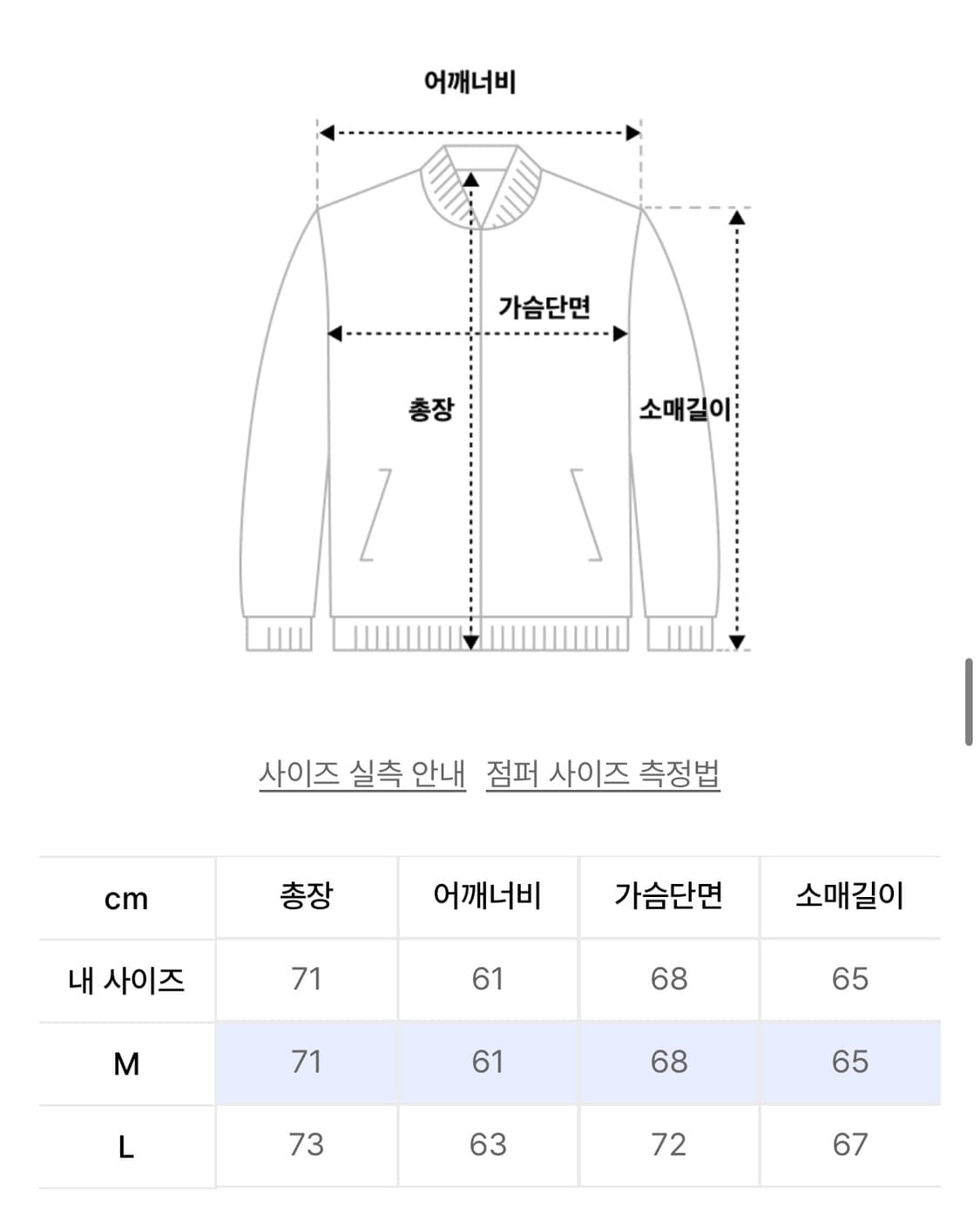 어깨너비

가슴단면

총장

소매길이

사이즈 실측 안내 점퍼 사이즈 측정법

| cm | 총장 | 어깨너비 | 가슴단면 | 소매길이 |
|---|---|---|---|---|
| 내 사이즈 | 71 | 61 | 68 | 65 |
| M | 71 | 61 | 68 | 65 |
| L | 73 | 63 | 72 | 67 |